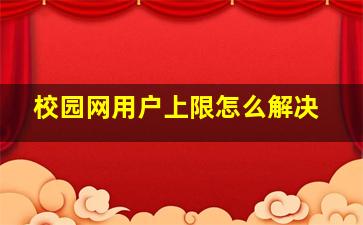 校园网用户上限怎么解决